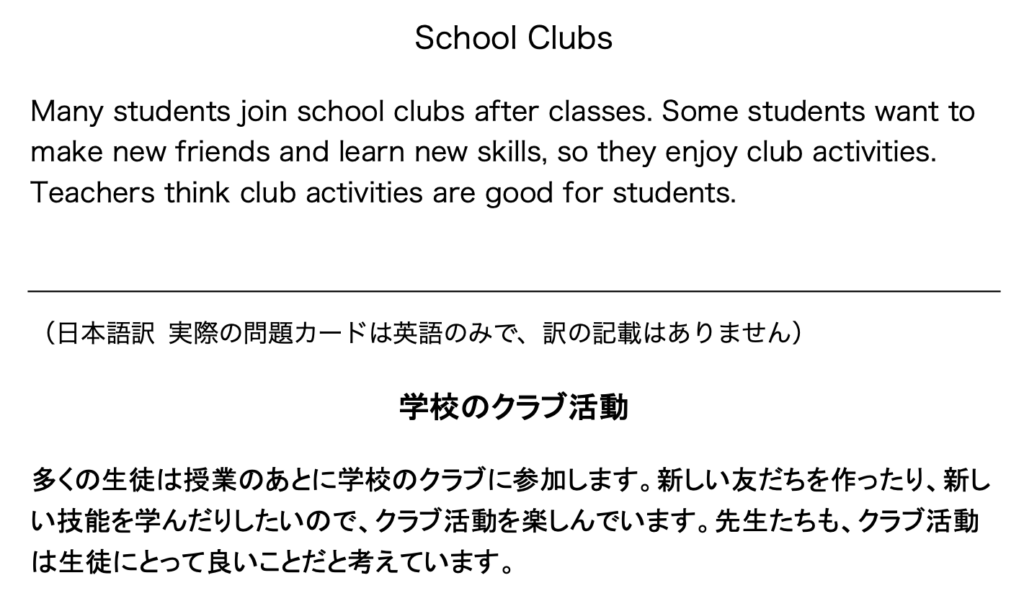 School Clubs

Many students join school clubs after classes. Some students want to make new friends and learn new skills, so they enjoy club activities. Teachers think club activities are good for students.

（日本語訳 実際の問題カードは英語のみで、訳の記載はありません）

学校のクラブ活動

多くの生徒は授業のあとに学校のクラブに参加します。新しい友だちを作ったり、新しい技能を学んだりしたいので、クラブ活動を楽しんでいます。先生たちも、クラブ活動は生徒にとって良いことだと考えています。